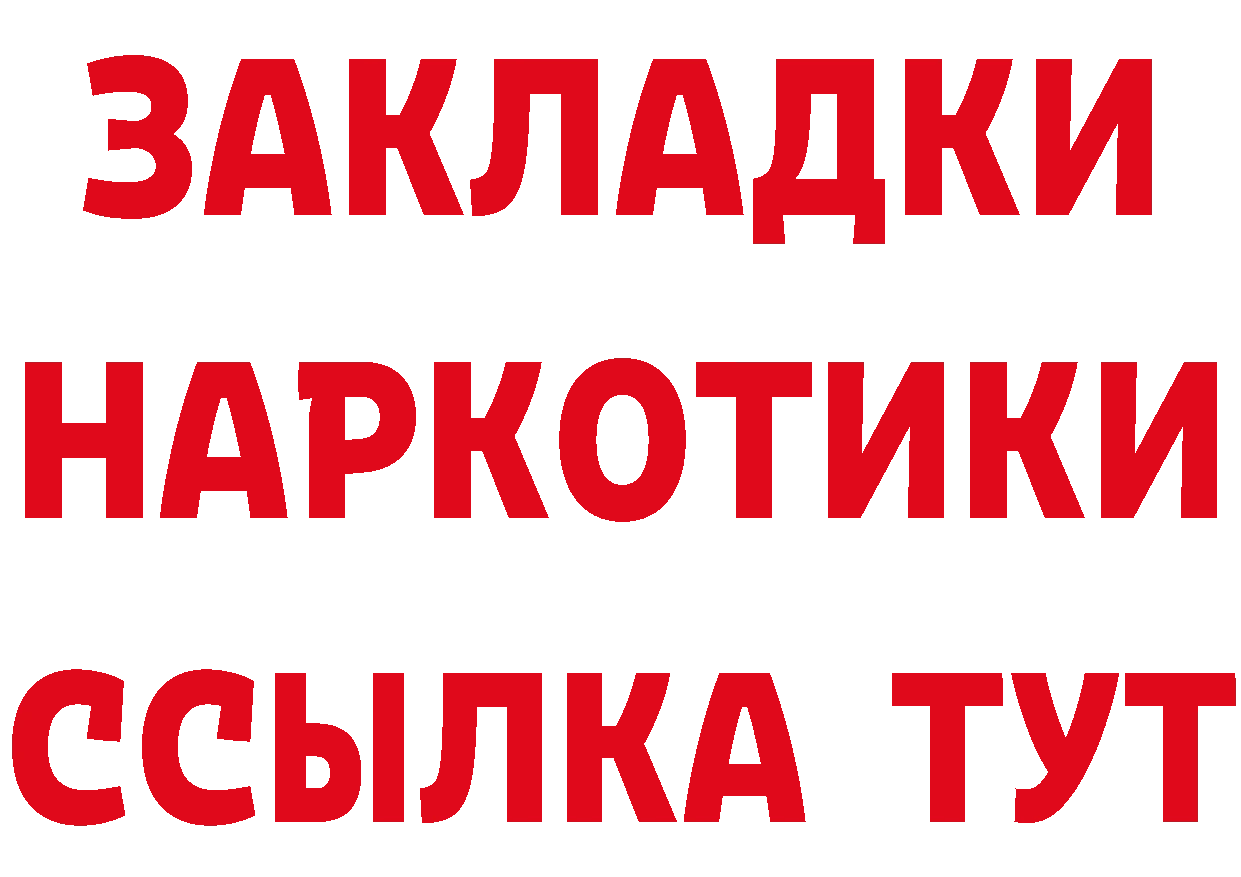 ЗАКЛАДКИ
НАРКОТИКИ
ССЫЛКА ТУТ